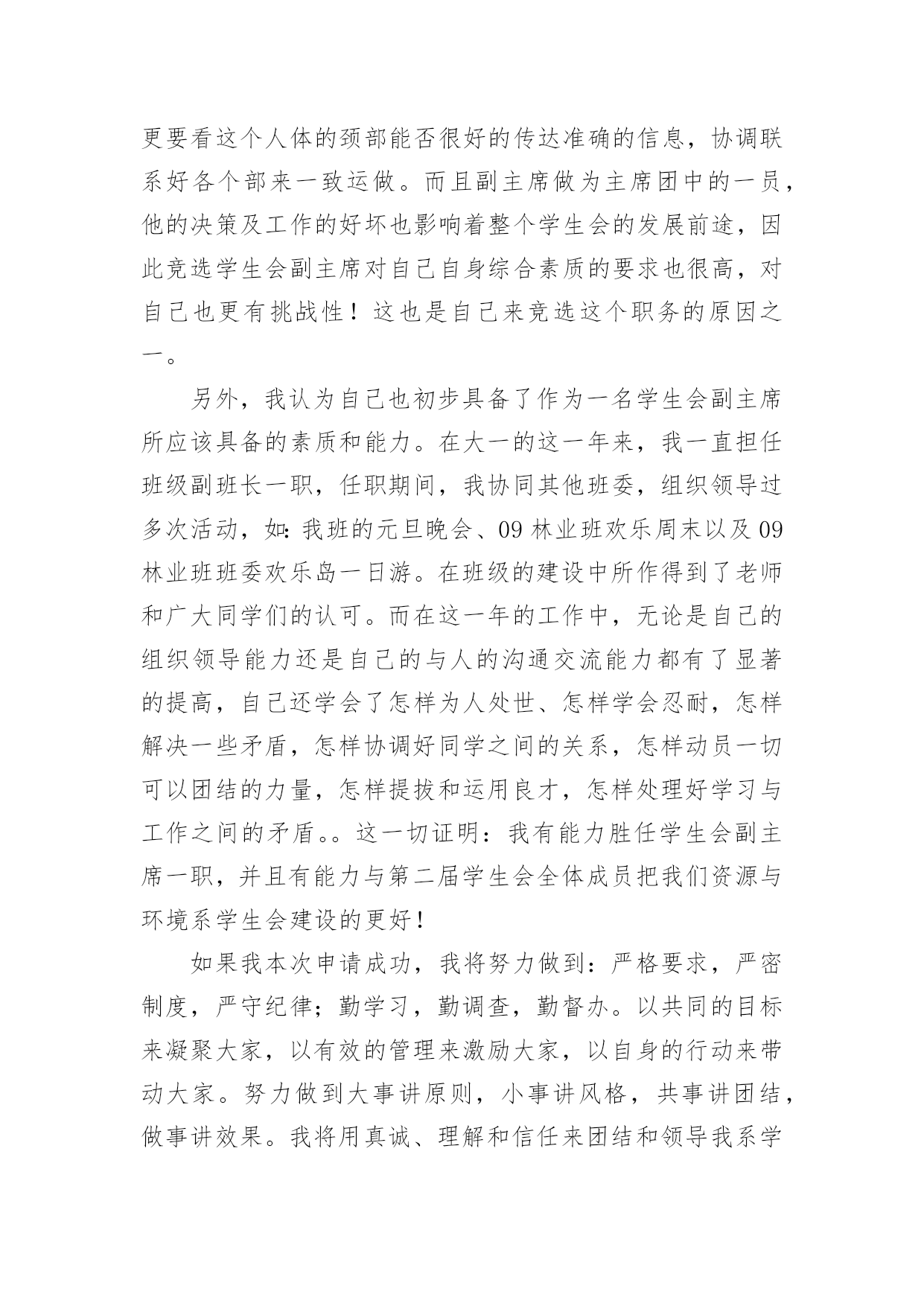 更要看这个人体的颈部能否很好的传达准确的信息，协调联系好各个部来一致运做。而且副主席做为主席团中的一员，他的决策及工作的好坏也影响着整个学生会的发展前途，因此竞选学生会副主席对自己自身综合素质的要求也很高，对自己也更有挑战性！这也是自己来竞选这个职务的原因之一。

另外，我认为自己也初步具备了作为一名学生会副主席所应该具备的素质和能力。在大一的这一年来，我一直担任班级副班长一职，任职期间，我协同其他班委，组织领导过多次活动，如：我班的元旦晚会、09 林业班欢乐周末以及 09 林业班班委欢乐岛一日游。在班级的建设中所作得到了老师和广大同学们的认可。而在这一年的工作中，无论是自己的组织领导能力还是自己的与人的沟通交流能力都有了显著的提高，自己还学会了怎样为人处世、怎样学会忍耐，怎样解决一些矛盾，怎样协调好同学之间的关系，怎样动员一切可以团结的力量，怎样提拔和运用良才，怎样处理好学习与工作之间的矛盾。。这一切证明：我有能力胜任学生会副主席一职，并且有能力与第二届学生会全体成员把我们资源与环境系学生会建设的更好！

如果我本次申请成功，我将努力做到：严格要求，严密制度，严守纪律；勤学习，勤调查，勤督办。以共同的目标来凝聚大家，以有效的管理来激励大家，以自身的行动来带动大家。努力做到大事讲原则，小事讲风格，共事讲团结，做事讲效果。我将用真诚、理解和信任来团结和领导我系学